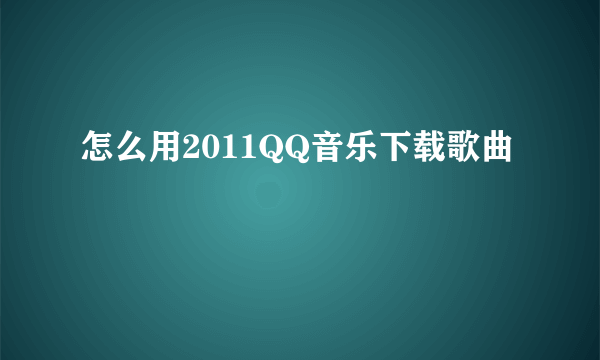 怎么用2011QQ音乐下载歌曲